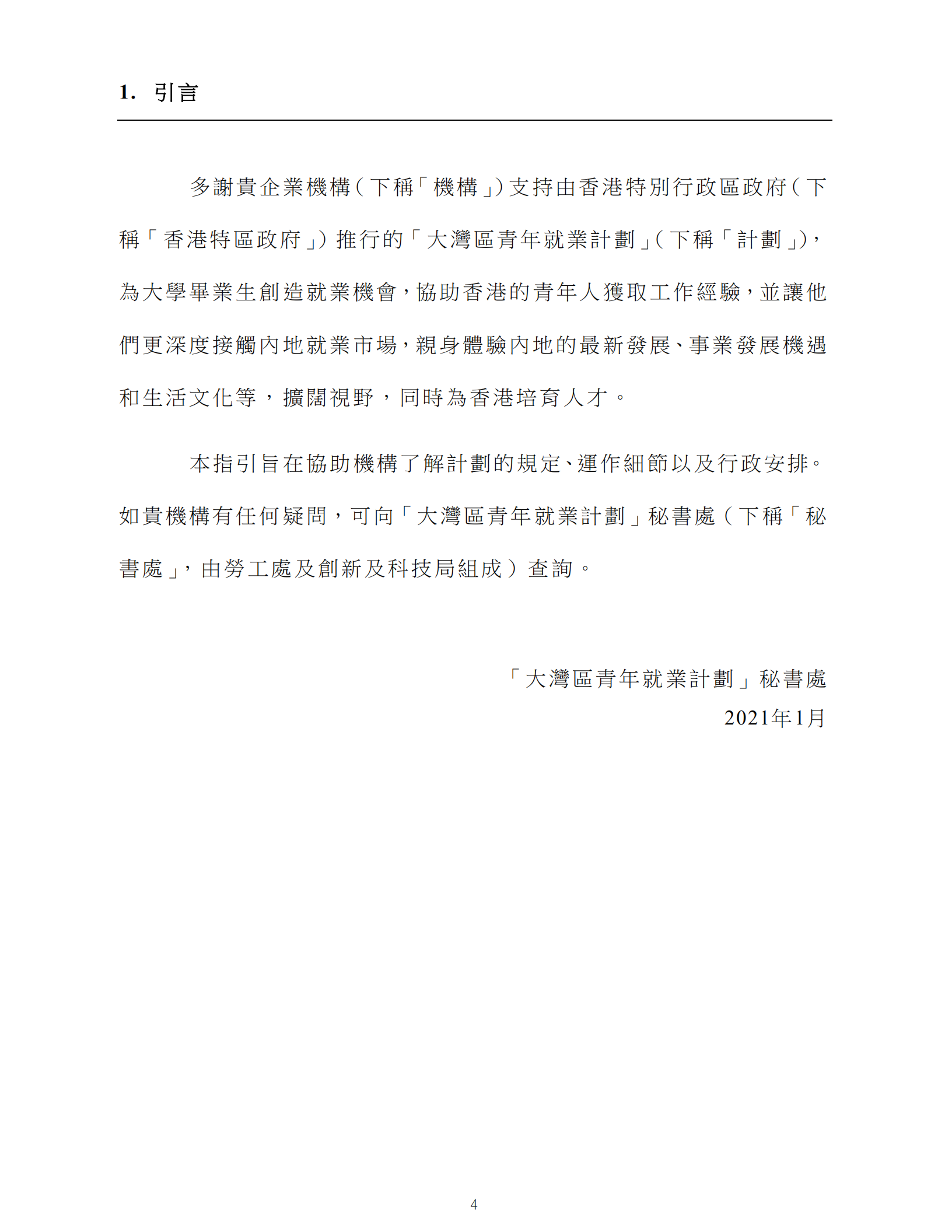 1. 引言

多謝貴企業機構（下稱「機構」）支持由香港特別行政區政府（下稱「香港特區政府」）推行的「大灣區青年就業計劃」（下稱「計劃」），為大學畢業生創造就業機會，協助香港的青年人獲取工作經驗，並讓他們更深度接觸內地就業市場，親身體驗內地的最新發展、事業發展機遇和生活文化等，擴闊視野，同時為香港培育人才。

本指引旨在協助機構了解計劃的規定、運作細節以及行政安排。如貴機構有任何疑問，可向「大灣區青年就業計劃」秘書處（下稱「秘書處」，由勞工處及創新及科技局組成）查詢。

「大灣區青年就業計劃」秘書處
2021年1月

4